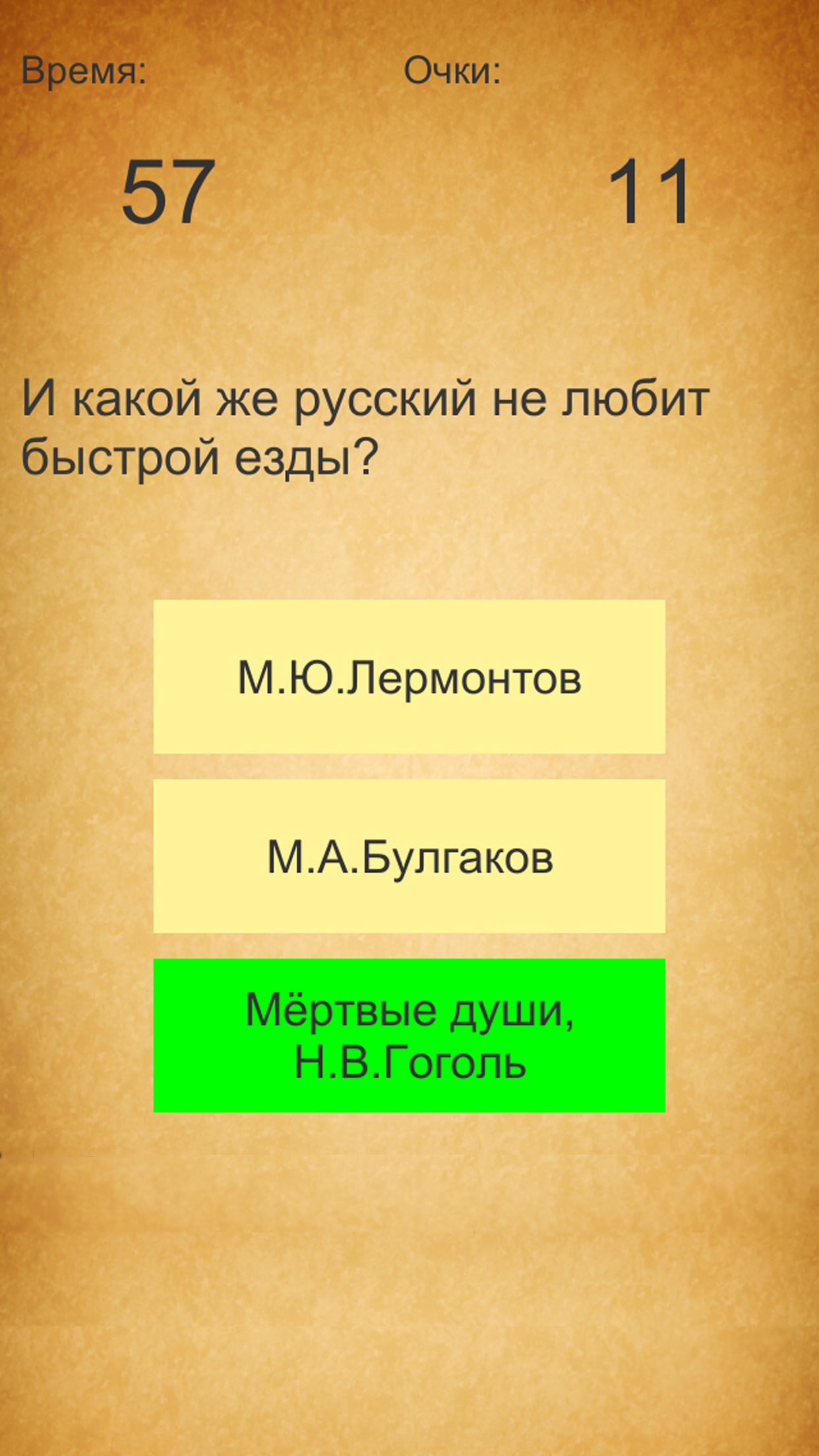 Время:

Очки:

57

11

И какой же русский не любит быстрой езды?

М.Ю.Лермонтов

М.А.Булгаков

Мёртвые души, Н.В.Гоголь